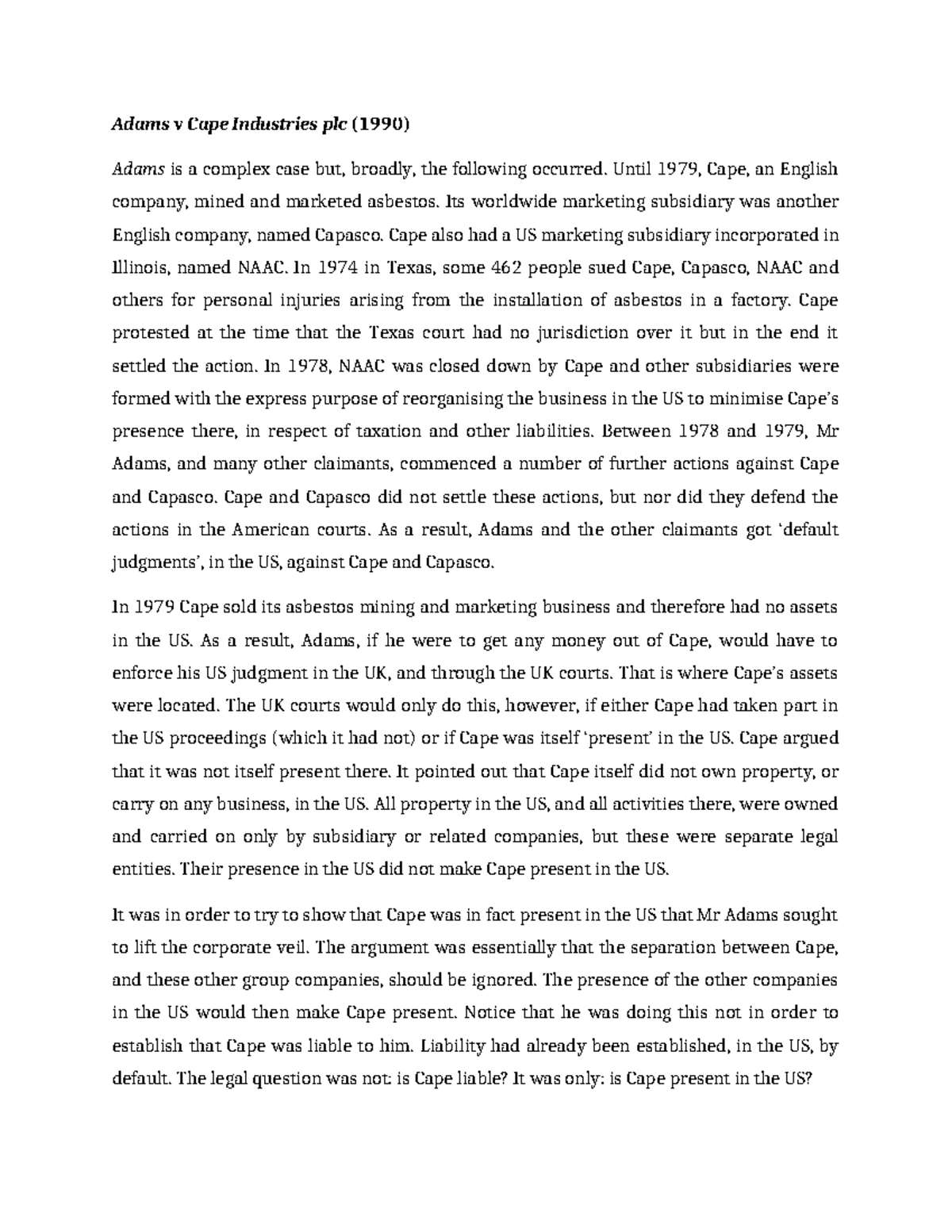 Adams v Cape Industries plc (1990)

Adams is a complex case but, broadly, the following occurred. Until 1979, Cape, an English company, mined and marketed asbestos. Its worldwide marketing subsidiary was another English company, named Capasco. Cape also had a US marketing subsidiary incorporated in Illinois, named NAAC. In 1974 in Texas, some 462 people sued Cape, Capasco, NAAC and others for personal injuries arising from the installation of asbestos in a factory. Cape protested at the time that the Texas court had no jurisdiction over it but in the end it settled the action. In 1978, NAAC was closed down by Cape and other subsidiaries were formed with the express purpose of reorganising the business in the US to minimise Cape's presence there, in respect of taxation and other liabilities. Between 1978 and 1979, Mr Adams, and many other claimants, commenced a number of further actions against Cape and Capasco. Cape and Capasco did not settle these actions, but nor did they defend the actions in the American courts. As a result, Adams and the other claimants got 'default judgments', in the US, against Cape and Capasco.

In 1979 Cape sold its asbestos mining and marketing business and therefore had no assets in the US. As a result, Adams, if he were to get any money out of Cape, would have to enforce his US judgment in the UK, and through the UK courts. That is where Cape's assets were located. The UK courts would only do this, however, if either Cape had taken part in the US proceedings (which it had not) or if Cape was itself 'present' in the US. Cape argued that it was not itself present there. It pointed out that Cape itself did not own property, or carry on any business, in the US. All property in the US, and all activities there, were owned and carried on only by subsidiary or related companies, but these were separate legal entities. Their presence in the US did not make Cape present in the US.

It was in order to try to show that Cape was in fact present in the US that Mr Adams sought to lift the corporate veil. The argument was essentially that the separation between Cape, and these other group companies, should be ignored. The presence of the other companies in the US would then make Cape present. Notice that he was doing this not in order to establish that Cape was liable to him. Liability had already been established, in the US, by default. The legal question was not: is Cape liable? It was only: is Cape present in the US?